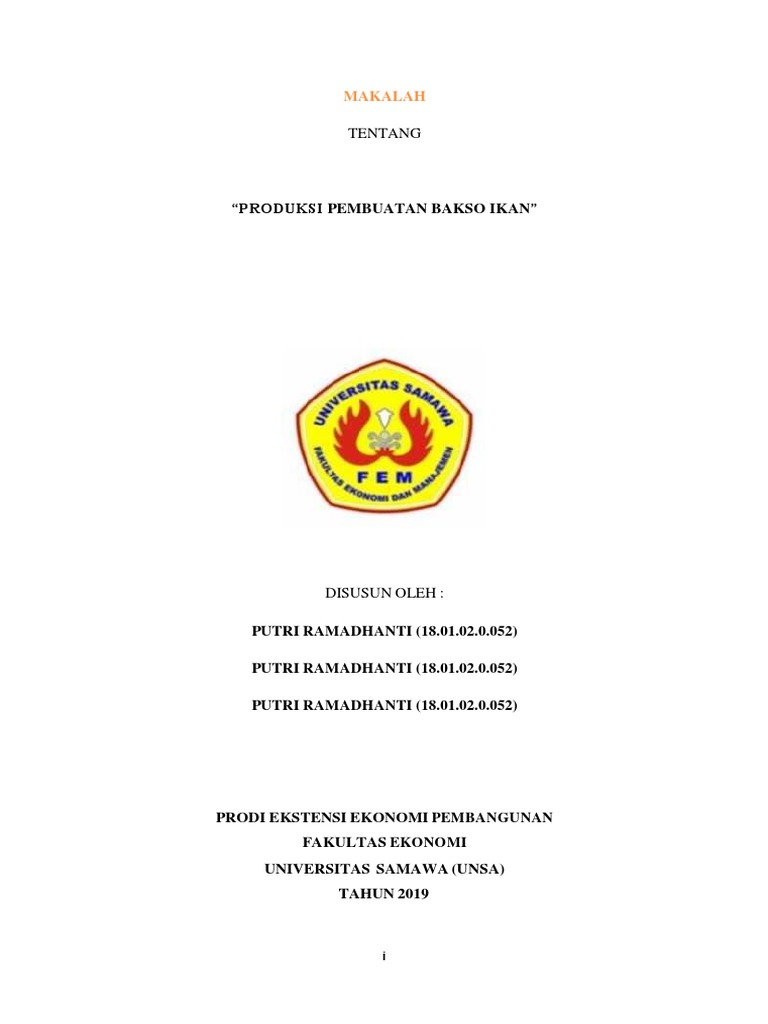 MAKALAH

TENTANG

“PRODUKSI PEMBUATAN BAKSO IKAN”

UNIVERSITAS SAMAWA
FEM
FAKULTAS EKONOMI DAN MANAJEMEN

DISUSUN OLEH :

PUTRI RAMADHANTI (18.01.02.0.052)

PUTRI RAMADHANTI (18.01.02.0.052)

PUTRI RAMADHANTI (18.01.02.0.052)

PRODI EKSTENSI EKONOMI PEMBANGUNAN
FAKULTAS EKONOMI
UNIVERSITAS SAMAWA (UNSA)
TAHUN 2019

i